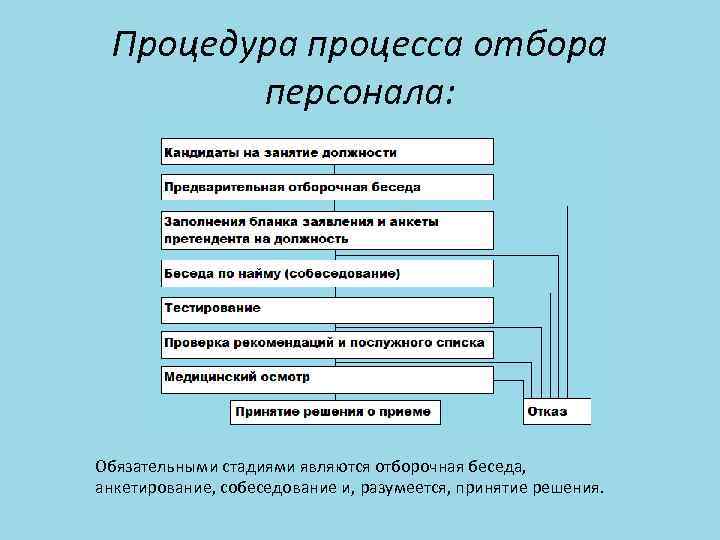 Процедура процесса отбора персонала:

Кандидаты на занятие должности

Предварительная отборочная беседа

Заполнения бланка заявления и анкеты претендента на должность

Беседа по найму (собеседование)

Тестирование

Проверка рекомендаций и послужного списка

Медицинский осмотр

Принятие решения о приеме

Отказ

Обязательными стадиями являются отборочная беседа, анкетирование, собеседование и, разумеется, принятие решения.